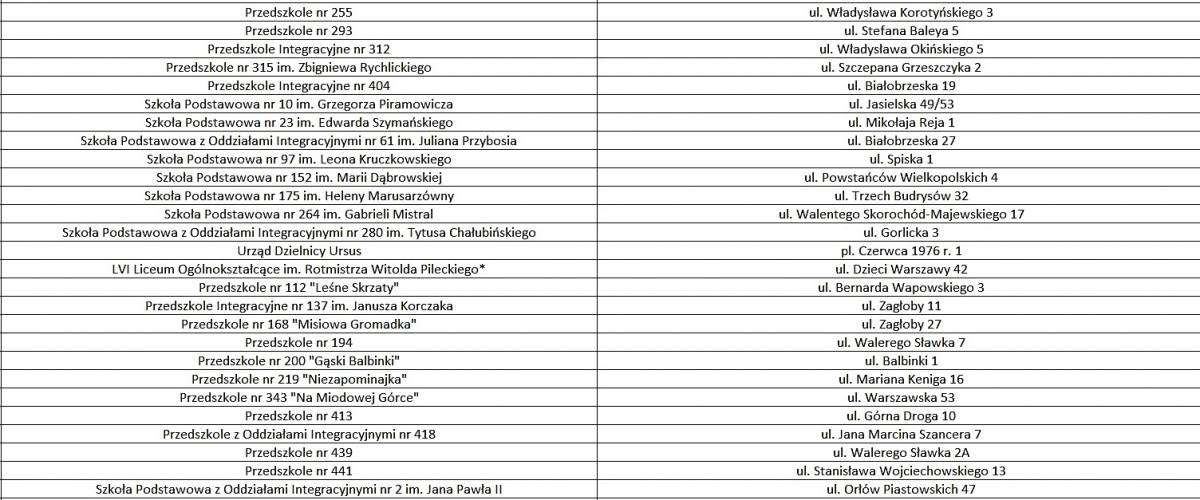 | | |
|---|---|
| Przedszkole nr 255 | ul. Władysława Korotyńskiego 3 |
| Przedszkole nr 293 | ul. Stefana Baleya 5 |
| Przedszkole Integracyjne nr 312 | ul. Władysława Okińskiego 5 |
| Przedszkole nr 315 im. Zbigniewa Rychlickiego | ul. Szczepana Grzeszczyka 2 |
| Przedszkole Integracyjne nr 404 | ul. Białobrzeska 19 |
| Szkoła Podstawowa nr 10 im. Grzegorza Piramowicza | ul. Jasielska 49/53 |
| Szkoła Podstawowa nr 23 im. Edwarda Szymańskiego | ul. Mikołaja Reja 1 |
| Szkoła Podstawowa z Oddziałami Integracyjnymi nr 61 im. Juliana Przybosia | ul. Białobrzeska 27 |
| Szkoła Podstawowa nr 97 im. Leona Kruczkowskiego | ul. Spiska 1 |
| Szkoła Podstawowa nr 152 im. Marii Dąbrowskiej | ul. Powstańców Wielkopolskich 4 |
| Szkoła Podstawowa nr 175 im. Heleny Marusarzówny | ul. Trzech Budrysów 32 |
| Szkoła Podstawowa nr 264 im. Gabrieli Mistral | ul. Walentego Skorochód-Majewskiego 17 |
| Szkoła Podstawowa z Oddziałami Integracyjnymi nr 280 im. Tytusa Chałubińskiego | ul. Gorlicka 3 |
| Urząd Dzielnicy Ursus | pl. Czerwca 1976 r. 1 |
| LVI Liceum Ogólnokształcące im. Rotmistrza Witolda Pileckiego* | ul. Dzieci Warszawy 42 |
| Przedszkole nr 112 "Leśne Skrzaty" | ul. Bernarda Wapowskiego 3 |
| Przedszkole Integracyjne nr 137 im. Janusza Korczaka | ul. Zagłoby 11 |
| Przedszkole nr 168 "Misiowa Gromadka" | ul. Zagłoby 27 |
| Przedszkole nr 194 | ul. Walerego Sławka 7 |
| Przedszkole nr 200 "Gąski Balbinki" | ul. Balbinki 1 |
| Przedszkole nr 219 "Niezapominajka" | ul. Mariana Keniga 16 |
| Przedszkole nr 343 "Na Miodowej Górce" | ul. Warszawska 53 |
| Przedszkole nr 413 | ul. Górna Droga 10 |
| Przedszkole z Oddziałami Integracyjnymi nr 418 | ul. Jana Marcina Szancera 7 |
| Przedszkole nr 439 | ul. Walerego Sławka 2A |
| Przedszkole nr 441 | ul. Stanisława Wojciechowskiego 13 |
| Szkoła Podstawowa z Oddziałami Integracyjnymi nr 2 im. Jana Pawła II | ul. Orłów Piastowskich 47 |